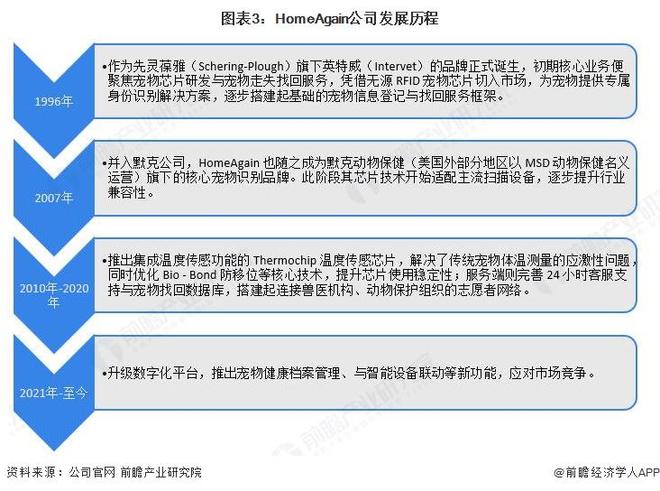 图表3：HomeAgain公司发展历程

1996年

•作为先灵葆雅（Schering-Plough）旗下英特威（Intervet）的品牌正式诞生，初期核心业务便聚焦宠物芯片研发与宠物走失找回服务，凭借无源 RFID 宠物芯片切入市场，为宠物提供专属身份识别解决方案，逐步搭建起基础的宠物信息登记与找回服务框架。

2007年

•并入默克公司，HomeAgain 也随之成为默克动物保健（美国外部分地区以 MSD 动物保健名义运营）旗下的核心宠物识别品牌。此阶段其芯片技术开始适配主流扫描设备，逐步提升行业兼容性。

2010年-2020年

•推出集成温度传感功能的 Thermochip 温度传感芯片，解决了传统宠物体温测量的应激性问题，同时优化 Bio - Bond 防移位等核心技术，提升芯片使用稳定性；服务端则完善 24 小时客服支持与宠物找回数据库，搭建起连接兽医机构、动物保护组织的志愿者网络。

2021年-至今

•升级数字化平台，推出宠物健康档案管理、与智能设备联动等新功能，应对市场竞争。

资料来源：公司官网 前瞻产业研究院

@前瞻经济学人APP